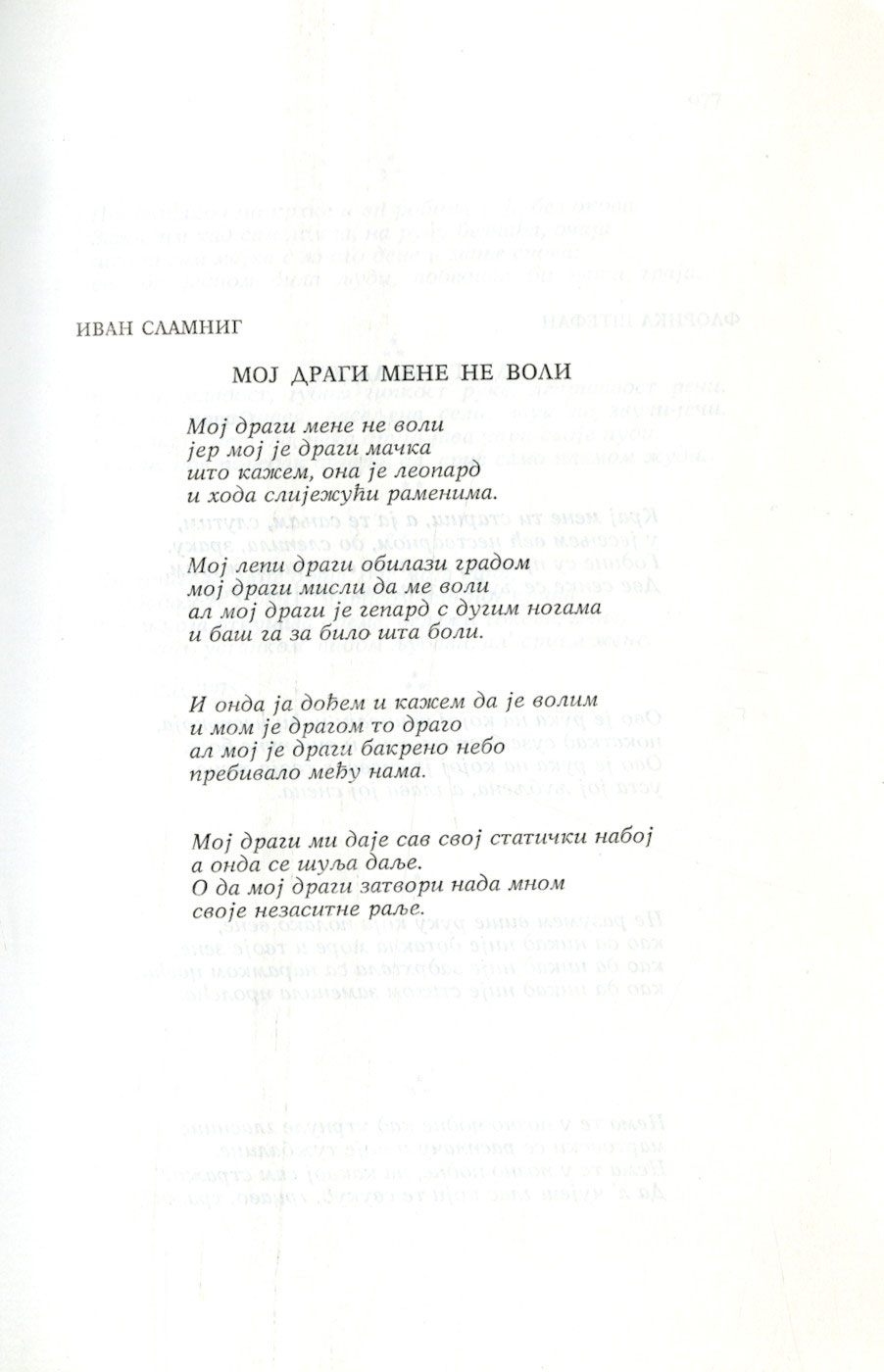 ИВАН СЛАМНИГ

МОЈ ДРАГИ МЕНЕ НЕ ВОЛИ

Мој драги мене не воли
јер мој је драги мачка
што кажем, она је леопард
и хода слијежући раменима.

Мој лепи драги обилази градом
мој драги мисли да ме воли
ал мој драги је гепард с дугим ногама
и баш га за било шта боли.

И онда ја дођем и кажем да је волим
и мом је драгом то драго
ал мој је драги бакрено небо
пребивало међу нама.

Мој драги ми даје сав свој статички набој
а онда се шуља даље.
О да мој драги затвори нада мном
своје незаситне раље.